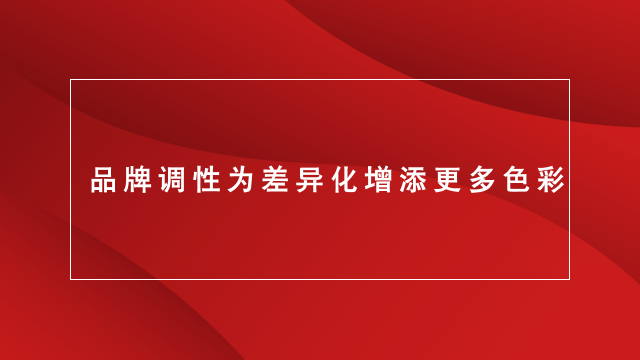 品牌调性为差异化增添更多色彩